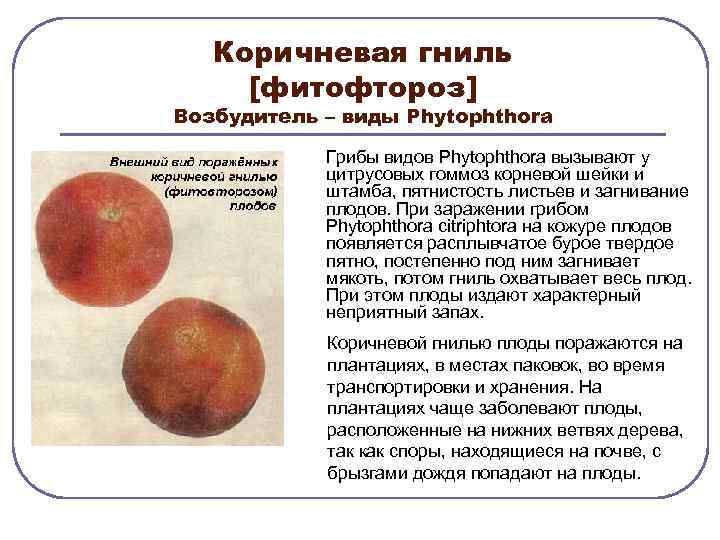 Коричневая гниль
[фитофтороз]
Возбудитель – виды Phytophthora

Внешний вид поражённых коричневой гнилью (фитовторозом) плодов

Грибы видов Phytophthora вызывают у цитрусовых гоммоз корневой шейки и штамба, пятнистость листьев и загнивание плодов. При заражении грибом Phytophthora citriphtora на кожуре плодов появляется расплывчатое бурое твердое пятно, постепенно под ним загнивает мякоть, потом гниль охватывает весь плод. При этом плоды издают характерный неприятный запах.

Коричневой гнилью плоды поражаются на плантациях, в местах паковок, во время транспортировки и хранения. На плантациях чаще заболевают плоды, расположенные на нижних ветвях дерева, так как споры, находящиеся на почве, с брызгами дождя попадают на плоды.